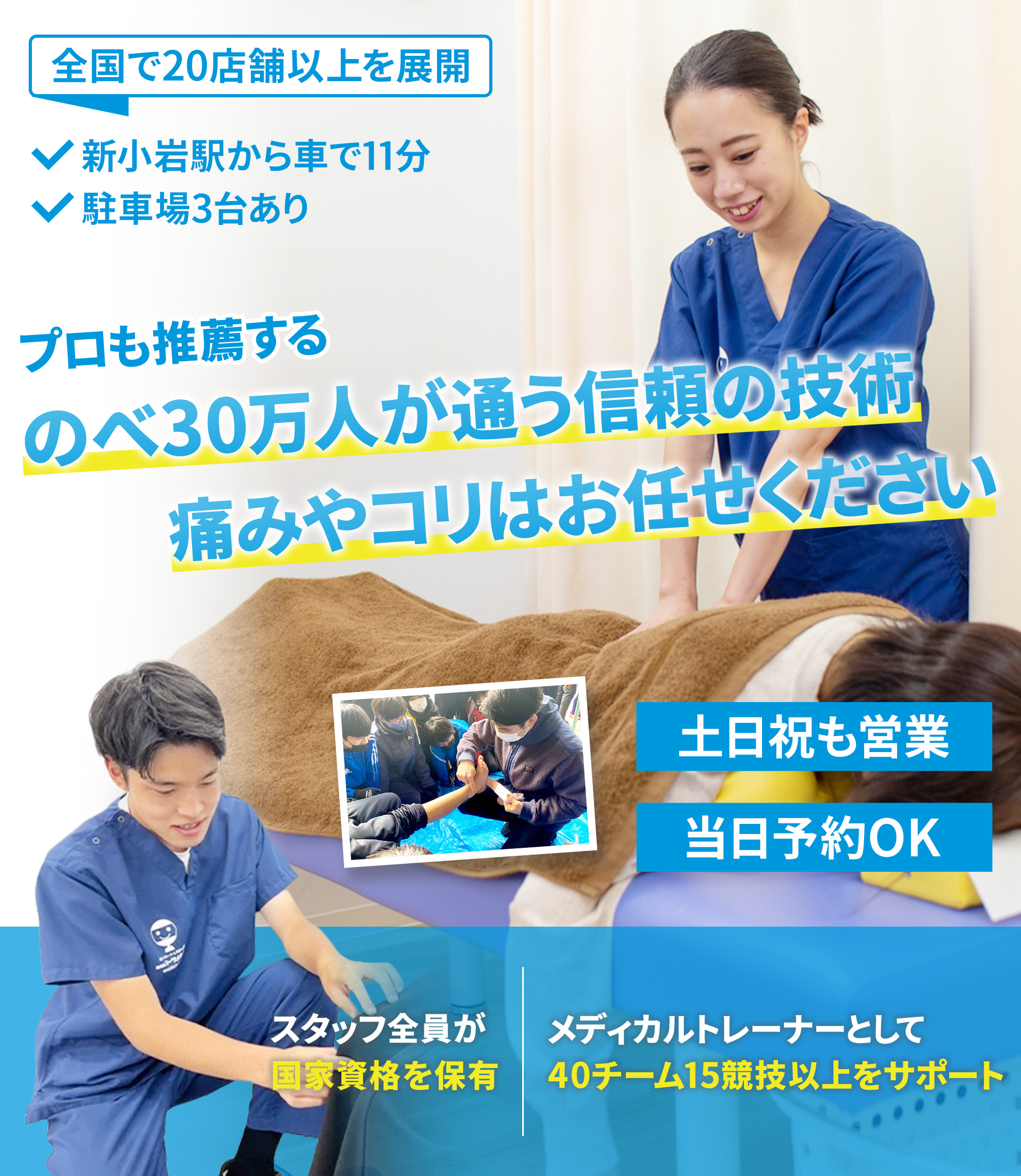 全国で20店舗以上を展開

新小岩駅から車で11分
駐車場3台あり

プロも推薦する
のべ30万人が通う信頼の技術
痛みやコリはお任せください

土日祝も営業
当日予約OK

スタッフ全員が
国家資格を保有

メディカルトレーナーとして
40チーム15競技以上をサポート